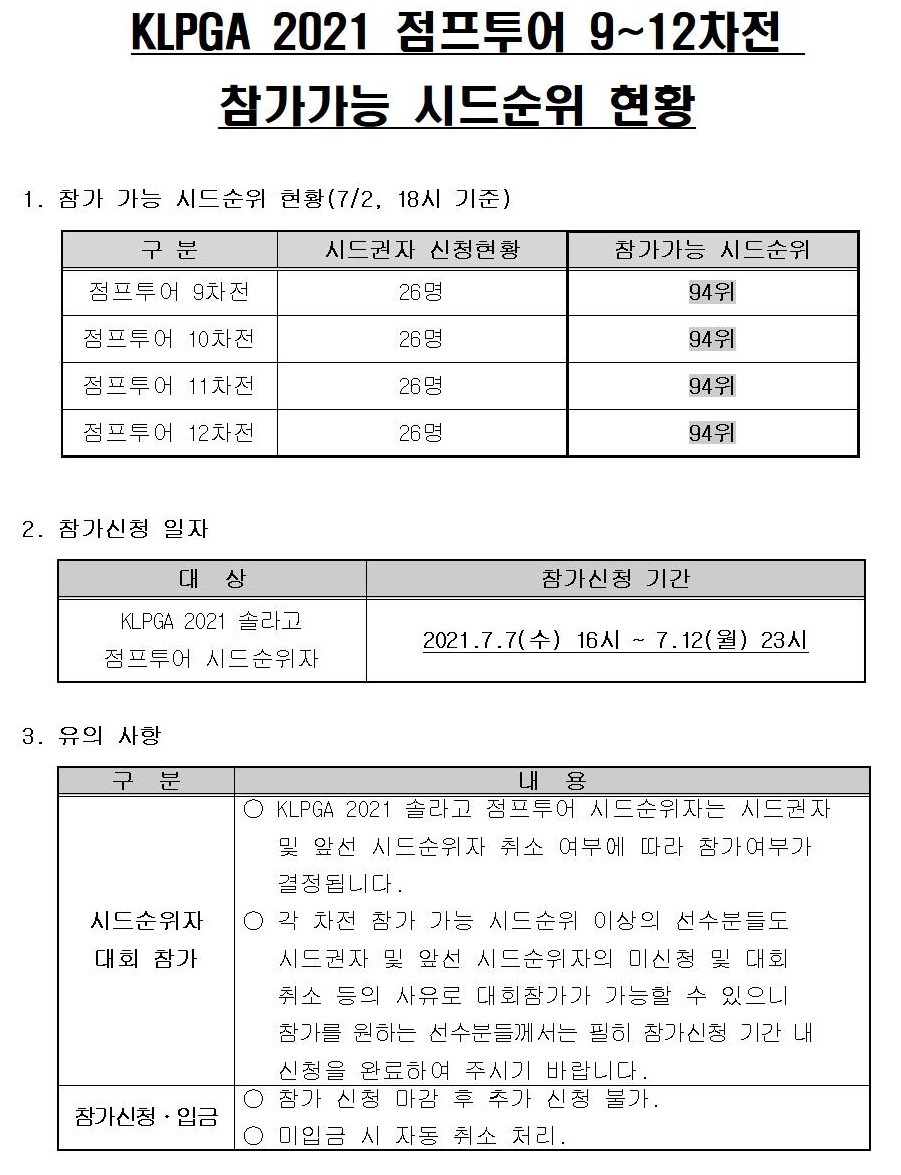 KLPGA 2021 점프투어 9~12차전
참가가능 시드순위 현황

1. 참가 가능 시드순위 현황(7/2, 18시 기준)

| 구 분 | 시드권자 신청현황 | 참가가능 시드순위 |
|---|---|---|
| 점프투어 9차전 | 26명 | 94위 |
| 점프투어 10차전 | 26명 | 94위 |
| 점프투어 11차전 | 26명 | 94위 |
| 점프투어 12차전 | 26명 | 94위 |

2. 참가신청 일자

| 대 상 | 참가신청 기간 |
|---|---|
| KLPGA 2021 솔라고 점프투어 시드순위자 | 2021.7.7(수) 16시 ~ 7.12(월) 23시 |

3. 유의 사항

| 구 분 | 내 용 |
|---|---|
| 시드순위자 대회 참가 | ○ KLPGA 2021 솔라고 점프투어 시드순위자는 시드권자 및 앞선 시드순위자 취소 여부에 따라 참가여부가 결정됩니다. ○ 각 차전 참가 가능 시드순위 이상의 선수분들도 시드권자 및 앞선 시드순위자의 미신청 및 대회 취소 등의 사유로 대회참가가 가능할 수 있으니 참가를 원하는 선수분들께서는 필히 참가신청 기간 내 신청을 완료하여 주시기 바랍니다. |
| 참가신청·입금 | ○ 참가 신청 마감 후 추가 신청 불가. ○ 미입금 시 자동 취소 처리. |